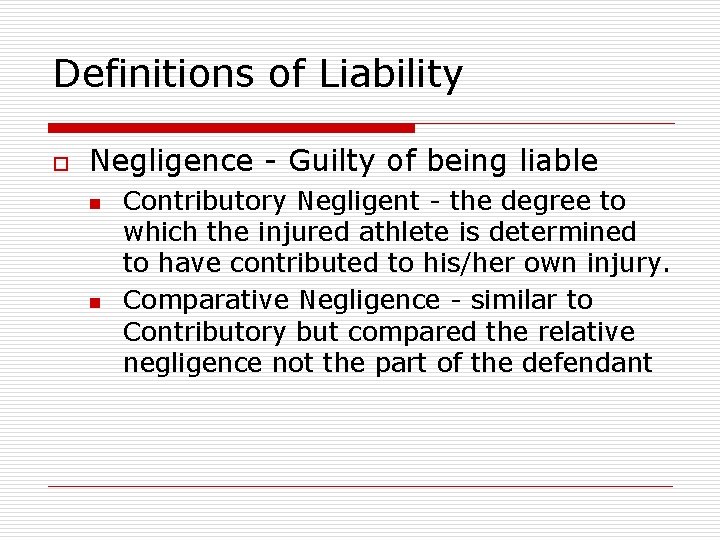 Definitions of Liability

Negligence - Guilty of being liable

Contributory Negligent - the degree to which the injured athlete is determined to have contributed to his/her own injury.

Comparative Negligence - similar to Contributory but compared the relative negligence not the part of the defendant